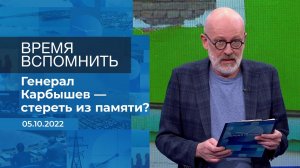 ВРЕМЯ ВСПОМНИТЬ

Генерал Карбышев — стереть из памяти?

05.10.2022